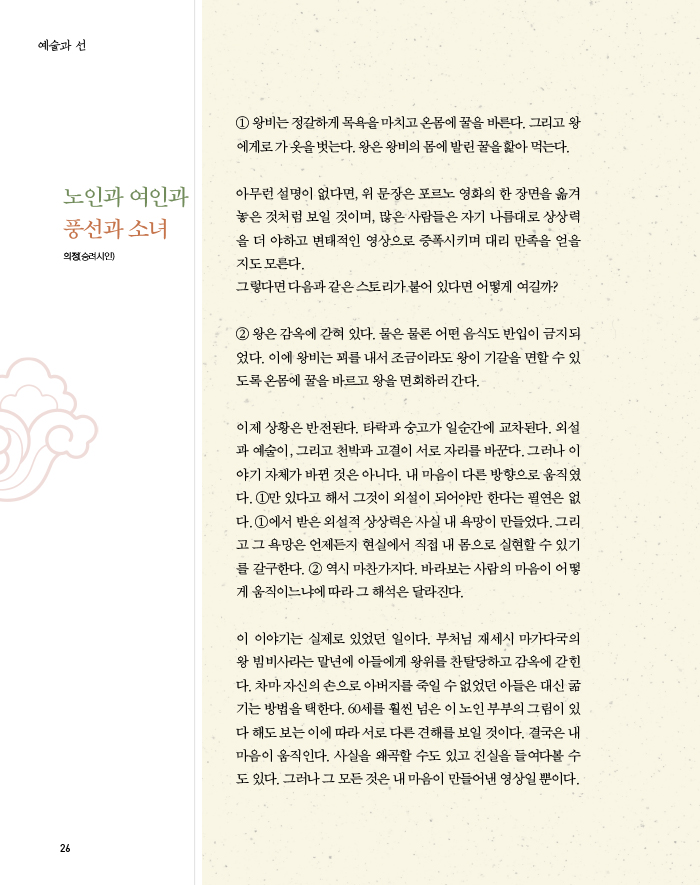 예술과 선

노인과 여인과 풍선과 소녀

의정(승려시인)

① 왕비는 정갈하게 목욕을 마치고 온몸에 꿀을 바른다. 그리고 왕에게로 가 옷을 벗는다. 왕은 왕비의 몸에 발린 꿀을 핥아 먹는다.

아무런 설명이 없다면, 위 문장은 포르노 영화의 한 장면을 옮겨 놓은 것처럼 보일 것이며, 많은 사람들은 자기 나름대로 상상력을 더 야하고 변태적인 영상으로 증폭시키며 대리 만족을 얻을지도 모른다.
그렇다면 다음과 같은 스토리가 붙어 있다면 어떻게 여길까?

② 왕은 감옥에 갇혀 있다. 물은 물론 어떤 음식도 반입이 금지되었다. 이에 왕비는 꾀를 내서 조금이라도 왕이 기갈을 면할 수 있도록 온몸에 꿀을 바르고 왕을 면회하러 간다.

이제 상황은 반전된다. 타락과 숭고가 일순간에 교차된다. 외설과 예술이, 그리고 천박과 고결이 서로 자리를 바꾼다. 그러나 이야기 자체가 바뀐 것은 아니다. 내 마음이 다른 방향으로 움직였다. ①만 있다고 해서 그것이 외설이 되어야만 한다는 필연은 없다. ①에서 받은 외설적 상상력은 사실 내 욕망이 만들었다. 그리고 그 욕망은 언제든지 현실에서 직접 내 몸으로 실현할 수 있기를 갈구한다. ② 역시 마찬가지다. 바라보는 사람의 마음이 어떻게 움직이느냐에 따라 그 해석은 달라진다.

이 이야기는 실제로 있었던 일이다. 부처님 재세시 마가다국의 왕 빔비사라는 말년에 아들에게 왕위를 찬탈당하고 감옥에 갇힌다. 차마 자신의 손으로 아버지를 죽일 수 없었던 아들은 대신 굶기는 방법을 택한다. 60세를 훨씬 넘은 이 노인 부부의 그림이 있다 해도 보는 이에 따라 서로 다른 견해를 보일 것이다. 결국은 내 마음이 움직인다. 사실을 왜곡할 수도 있고 진실을 들여다볼 수도 있다. 그러나 그 모든 것은 내 마음이 만들어낸 영상일 뿐이다.

26